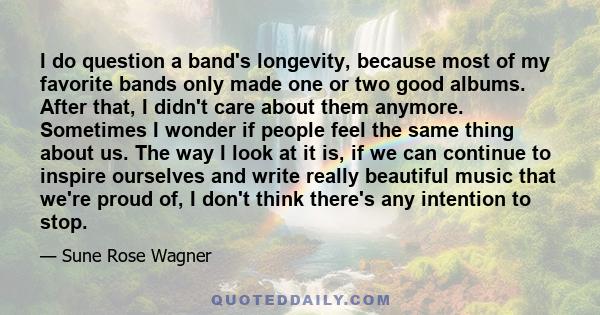 I do question a band's longevity, because most of my favorite bands only made one or two good albums. After that, I didn't care about them anymore. Sometimes I wonder if people feel the same thing about us. The way I look at it is, if we can continue to inspire ourselves and write really beautiful music that we're proud of, I don't think there's any intention to stop.

— Sune Rose Wagner

QUOTEDDAILY.COM